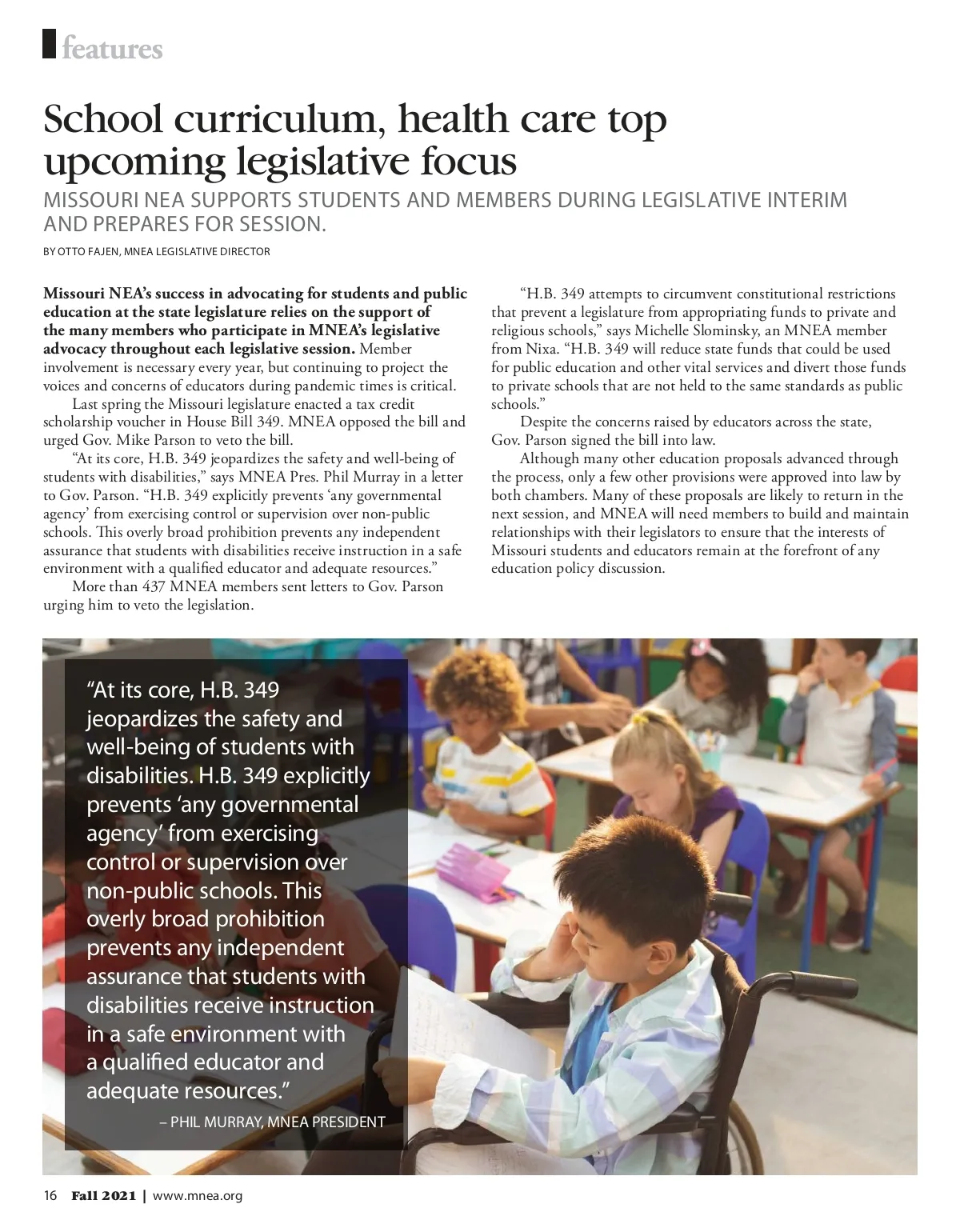 features

School curriculum, health care top upcoming legislative focus

MISSOURI NEA SUPPORTS STUDENTS AND MEMBERS DURING LEGISLATIVE INTERIM AND PREPARES FOR SESSION.

BY OTTO FAJEN, MNEA LEGISLATIVE DIRECTOR

Missouri NEA's success in advocating for students and public education at the state legislature relies on the support of the many members who participate in MNEA's legislative advocacy throughout each legislative session. Member involvement is necessary every year, but continuing to project the voices and concerns of educators during pandemic times is critical.

Last spring the Missouri legislature enacted a tax credit scholarship voucher in House Bill 349. MNEA opposed the bill and urged Gov. Mike Parson to veto the bill.

"At its core, H.B. 349 jeopardizes the safety and well-being of students with disabilities," says MNEA Pres. Phil Murray in a letter to Gov. Parson. "H.B. 349 explicitly prevents 'any governmental agency' from exercising control or supervision over non-public schools. This overly broad prohibition prevents any independent assurance that students with disabilities receive instruction in a safe environment with a qualified educator and adequate resources."

More than 437 MNEA members sent letters to Gov. Parson urging him to veto the legislation.

"H.B. 349 attempts to circumvent constitutional restrictions that prevent a legislature from appropriating funds to private and religious schools," says Michelle Slominsky, an MNEA member from Nixa. "H.B. 349 will reduce state funds that could be used for public education and other vital services and divert those funds to private schools that are not held to the same standards as public schools."

Despite the concerns raised by educators across the state, Gov. Parson signed the bill into law.

Although many other education proposals advanced through the process, only a few other provisions were approved into law by both chambers. Many of these proposals are likely to return in the next session, and MNEA will need members to build and maintain relationships with their legislators to ensure that the interests of Missouri students and educators remain at the forefront of any education policy discussion.

"At its core, H.B. 349 jeopardizes the safety and well-being of students with disabilities. H.B. 349 explicitly prevents 'any governmental agency' from exercising control or supervision over non-public schools. This overly broad prohibition prevents any independent assurance that students with disabilities receive instruction in a safe environment with a qualified educator and adequate resources."
– PHIL MURRAY, MNEA PRESIDENT

16 Fall 2021 | www.mnea.org